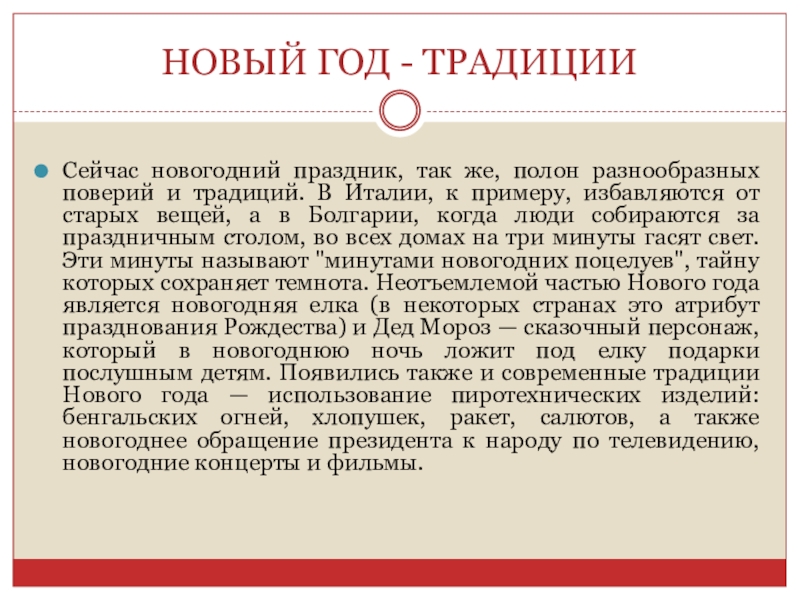 НОВЫЙ ГОД - ТРАДИЦИИ

Сейчас новогодний праздник, так же, полон разнообразных поверий и традиций. В Италии, к примеру, избавляются от старых вещей, а в Болгарии, когда люди собираются за праздничным столом, во всех домах на три минуты гасят свет. Эти минуты называют "минутами новогодних поцелуев", тайну которых сохраняет темнота. Неотъемлемой частью Нового года является новогодняя елка (в некоторых странах это атрибут празднования Рождества) и Дед Мороз — сказочный персонаж, который в новогоднюю ночь ложит под елку подарки послушным детям. Появились также и современные традиции Нового года — использование пиротехнических изделий: бенгальских огней, хлопушек, ракет, салютов, а также новогоднее обращение президента к народу по телевидению, новогодние концерты и фильмы.